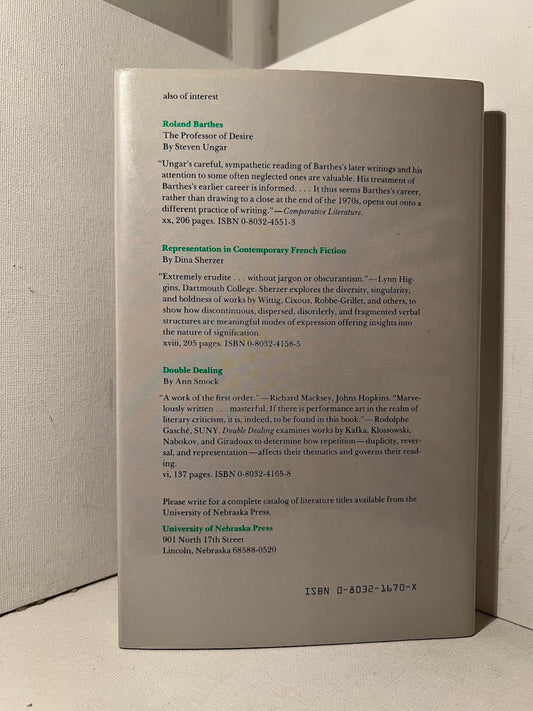 also of interest

Roland Barthes
The Professor of Desire
By Steven Ungar

"Ungar's careful, sympathetic reading of Barthes's later writings and his attention to some often neglected ones are valuable. His treatment of Barthes's earlier career is informed. . . . It thus seems Barthes's career, rather than drawing to a close at the end of the 1970s, opens out onto a different practice of writing."—Comparative Literature.
xx, 206 pages. ISBN 0-8032-4551-3

Representation in Contemporary French Fiction
By Dina Sherzer

"Extremely erudite . . . without jargon or obscurantism."—Lynn Higgins, Dartmouth College. Sherzer explores the diversity, singularity, and boldness of works by Wittig, Cixous, Robbe-Grillet, and others, to show how discontinuous, dispersed, disorderly, and fragmented verbal structures are meaningful modes of expression offering insights into the nature of signification.
xviii, 205 pages. ISBN 0-8032-4158-5

Double Dealing
By Ann Smock

"A work of the first order."—Richard Macksey, Johns Hopkins. "Marvelously written . . . masterful. If there is performance art in the realm of literary criticism, it is, indeed, to be found in this book."—Rodolphe Gasché, SUNY. Double Dealing examines works by Kafka, Klossowski, Nabokov, and Giradoux to determine how repetition—duplicity, reversal, and representation—affects their thematics and governs their reading.
vi, 137 pages. ISBN 0-8032-4165-8

Please write for a complete catalog of literature titles available from the University of Nebraska Press.

University of Nebraska Press
901 North 17th Street
Lincoln, Nebraska 68588-0520

ISBN 0-8032-1670-X